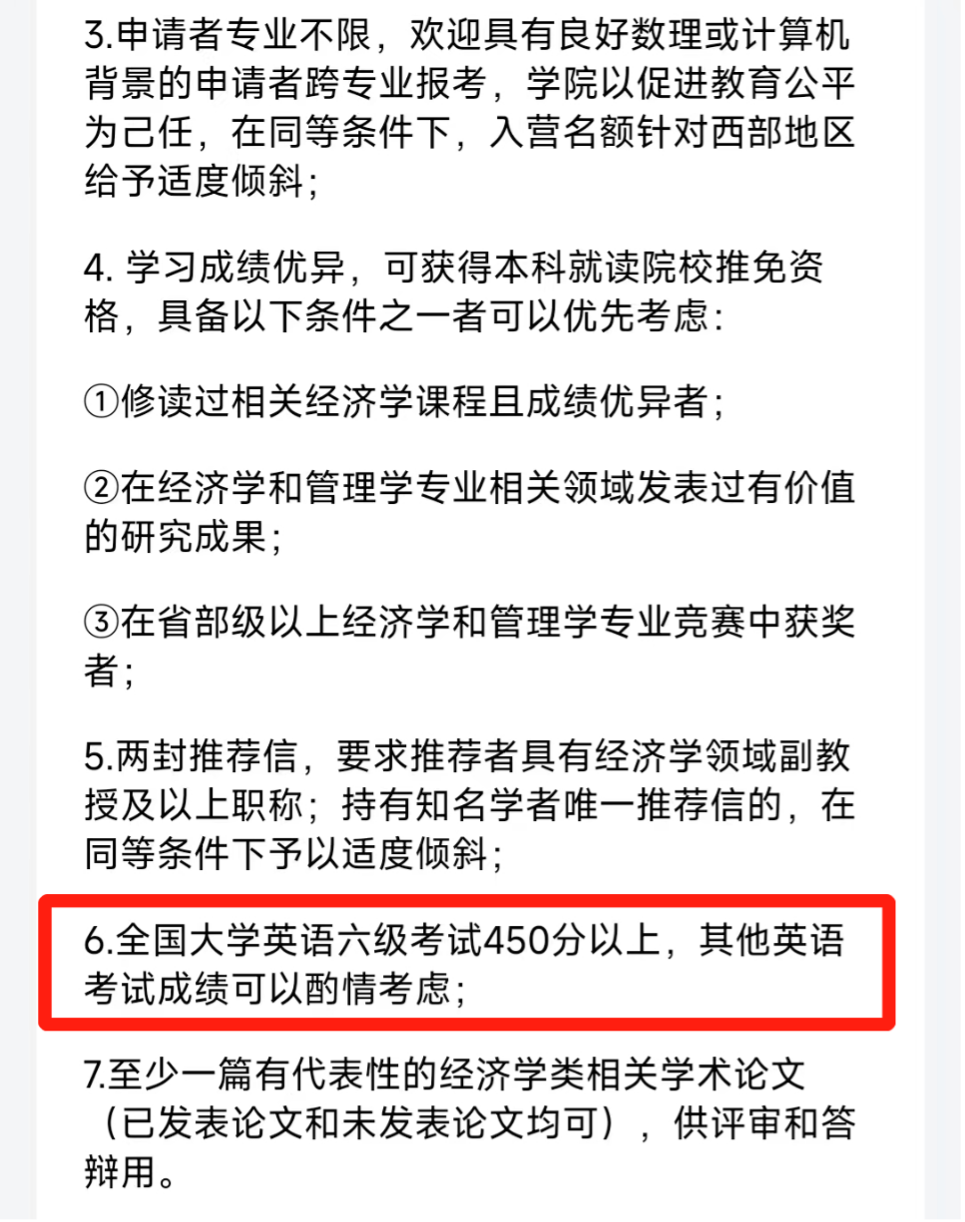 3.申请者专业不限，欢迎具有良好数理或计算机背景的申请者跨专业报考，学院以促进教育公平为己任，在同等条件下，入营名额针对西部地区给予适度倾斜；

4. 学习成绩优异，可获得本科就读院校推免资格，具备以下条件之一者可以优先考虑：

①修读过相关经济学课程且成绩优异者；

②在经济学和管理学专业相关领域发表过有价值的研究成果；

③在省部级以上经济学和管理学专业竞赛中获奖者；

5.两封推荐信，要求推荐者具有经济学领域副教授及以上职称；持有知名学者唯一推荐信的，在同等条件下予以适度倾斜；

6.全国大学英语六级考试450分以上，其他英语考试成绩可以酌情考虑；

7.至少一篇有代表性的经济学类相关学术论文（已发表论文和未发表论文均可），供评审和答辩用。